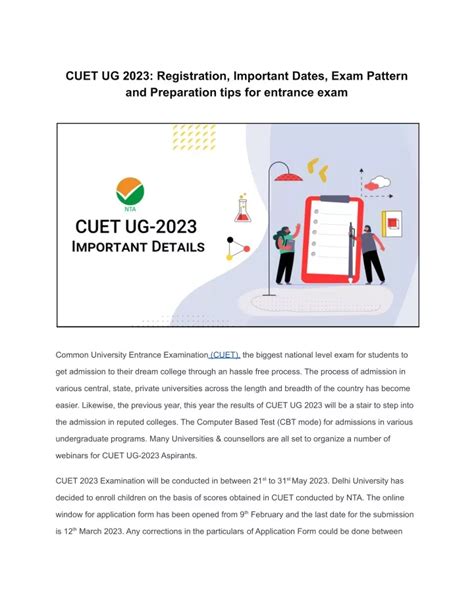 CUET UG 2023: Registration, Important Dates, Exam Pattern and Preparation tips for entrance exam

NTA

CUET UG-2023
IMPORTANT DETAILS

Common University Entrance Examination (CUET), the biggest national level exam for students to get admission to their dream college through an hassle free process. The process of admission in various central, state, private universities across the length and breadth of the country has become easier. Likewise, the previous year, this year the results of CUET UG 2023 will be a stair to step into the admission in reputed colleges. The Computer Based Test (CBT mode) for admissions in various undergraduate programs. Many Universities & counsellors are all set to organize a number of webinars for CUET UG-2023 Aspirants.

CUET 2023 Examination will be conducted in between 21$^{st}$ to 31$^{st}$ May 2023. Delhi University has decided to enroll children on the basis of scores obtained in CUET conducted by NTA. The online window for application form has been opened from 9$^{th}$ February and the last date for the submission is 12$^{th}$ March 2023. Any corrections in the particulars of Application Form could be done between